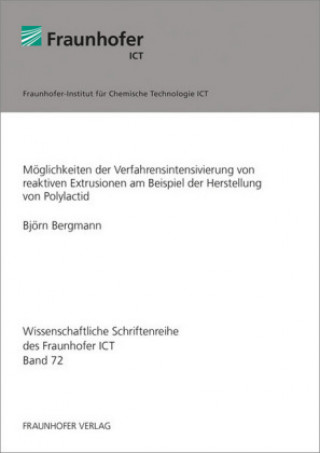 Fraunhofer
ICT

Fraunhofer-Institut für Chemische Technologie ICT

Möglichkeiten der Verfahrensintensivierung von reaktiven Extrusionen am Beispiel der Herstellung von Polylactid

Björn Bergmann

Wissenschaftliche Schriftenreihe des Fraunhofer ICT
Band 72

FRAUNHOFER VERLAG